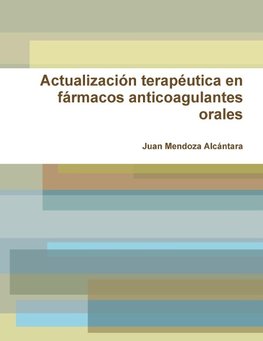 Actualización terapéutica en fármacos anticoagulantes orales

Juan Mendoza Alcántara